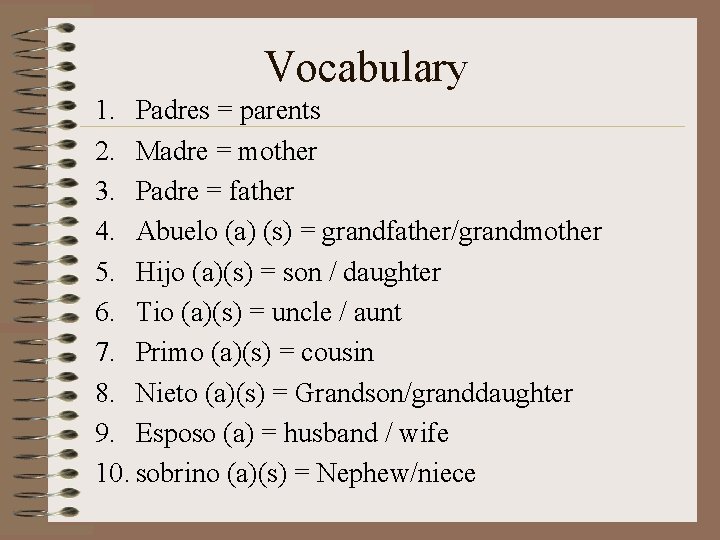 Vocabulary

1. Padres = parents
2. Madre = mother
3. Padre = father
4. Abuelo (a) (s) = grandfather/grandmother
5. Hijo (a)(s) = son / daughter
6. Tio (a)(s) = uncle / aunt
7. Primo (a)(s) = cousin
8. Nieto (a)(s) = Grandson/granddaughter
9. Esposo (a) = husband / wife
10. sobrino (a)(s) = Nephew/niece